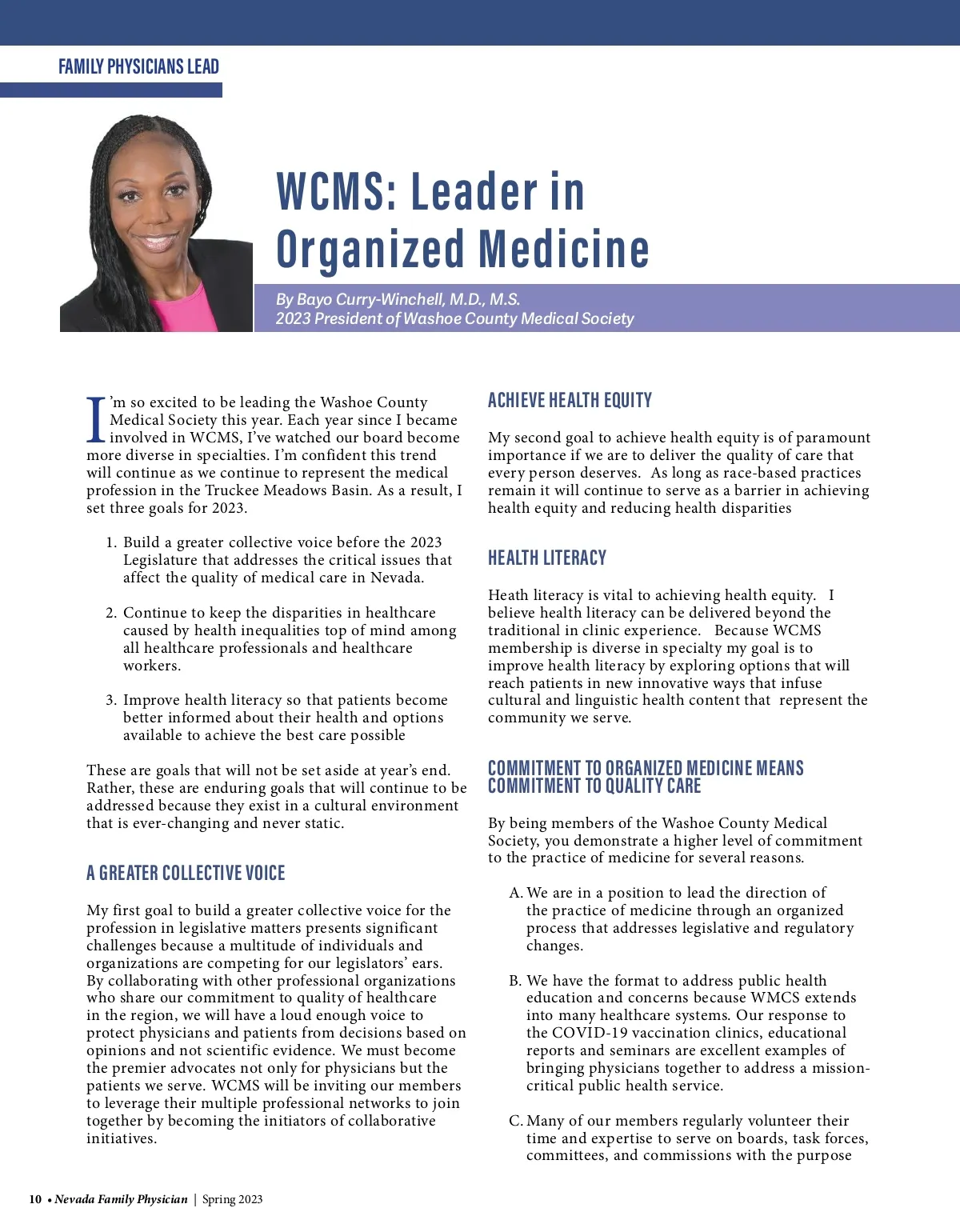 FAMILY PHYSICIANS LEAD

WCMS: Leader in Organized Medicine

By Bayo Curry-Winchell, M.D., M.S.
2023 President of Washoe County Medical Society

I'm so excited to be leading the Washoe County Medical Society this year. Each year since I became involved in WCMS, I've watched our board become more diverse in specialties. I'm confident this trend will continue as we continue to represent the medical profession in the Truckee Meadows Basin. As a result, I set three goals for 2023.

1. Build a greater collective voice before the 2023 Legislature that addresses the critical issues that affect the quality of medical care in Nevada.

2. Continue to keep the disparities in healthcare caused by health inequalities top of mind among all healthcare professionals and healthcare workers.

3. Improve health literacy so that patients become better informed about their health and options available to achieve the best care possible

These are goals that will not be set aside at year's end. Rather, these are enduring goals that will continue to be addressed because they exist in a cultural environment that is ever-changing and never static.

A GREATER COLLECTIVE VOICE

My first goal to build a greater collective voice for the profession in legislative matters presents significant challenges because a multitude of individuals and organizations are competing for our legislators' ears. By collaborating with other professional organizations who share our commitment to quality of healthcare in the region, we will have a loud enough voice to protect physicians and patients from decisions based on opinions and not scientific evidence. We must become the premier advocates not only for physicians but the patients we serve. WCMS will be inviting our members to leverage their multiple professional networks to join together by becoming the initiators of collaborative initiatives.

ACHIEVE HEALTH EQUITY

My second goal to achieve health equity is of paramount importance if we are to deliver the quality of care that every person deserves. As long as race-based practices remain it will continue to serve as a barrier in achieving health equity and reducing health disparities

HEALTH LITERACY

Heath literacy is vital to achieving health equity. I believe health literacy can be delivered beyond the traditional in clinic experience. Because WCMS membership is diverse in specialty my goal is to improve health literacy by exploring options that will reach patients in new innovative ways that infuse cultural and linguistic health content that represent the community we serve.

COMMITMENT TO ORGANIZED MEDICINE MEANS COMMITMENT TO QUALITY CARE

By being members of the Washoe County Medical Society, you demonstrate a higher level of commitment to the practice of medicine for several reasons.

A. We are in a position to lead the direction of the practice of medicine through an organized process that addresses legislative and regulatory changes.

B. We have the format to address public health education and concerns because WMCS extends into many healthcare systems. Our response to the COVID-19 vaccination clinics, educational reports and seminars are excellent examples of bringing physicians together to address a mission-critical public health service.

C. Many of our members regularly volunteer their time and expertise to serve on boards, task forces, committees, and commissions with the purpose

10 • Nevada Family Physician | Spring 2023